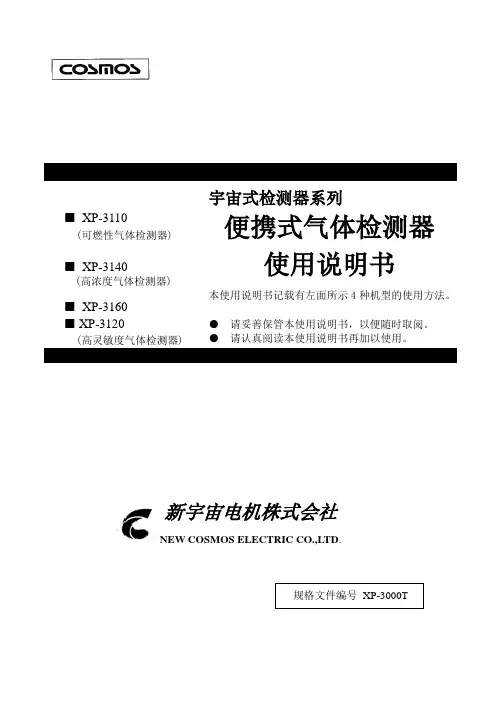 COSMOS

■ XP-3110
（可燃性气体检测器）

■ XP-3140
（高浓度气体检测器）

■ XP-3160
■ XP-3120
（高灵敏度气体检测器）

宇宙式检测器系列
便携式气体检测器
使用说明书

本使用说明书记载有左面所示 4 种机型的使用方法。

● 请妥善保管本使用说明书，以便随时取阅。
● 请认真阅读本使用说明书再加以使用。

新宇宙电机株式会社
NEW COSMOS ELECTRIC CO.,LTD.

规格文件编号 XP-3000T